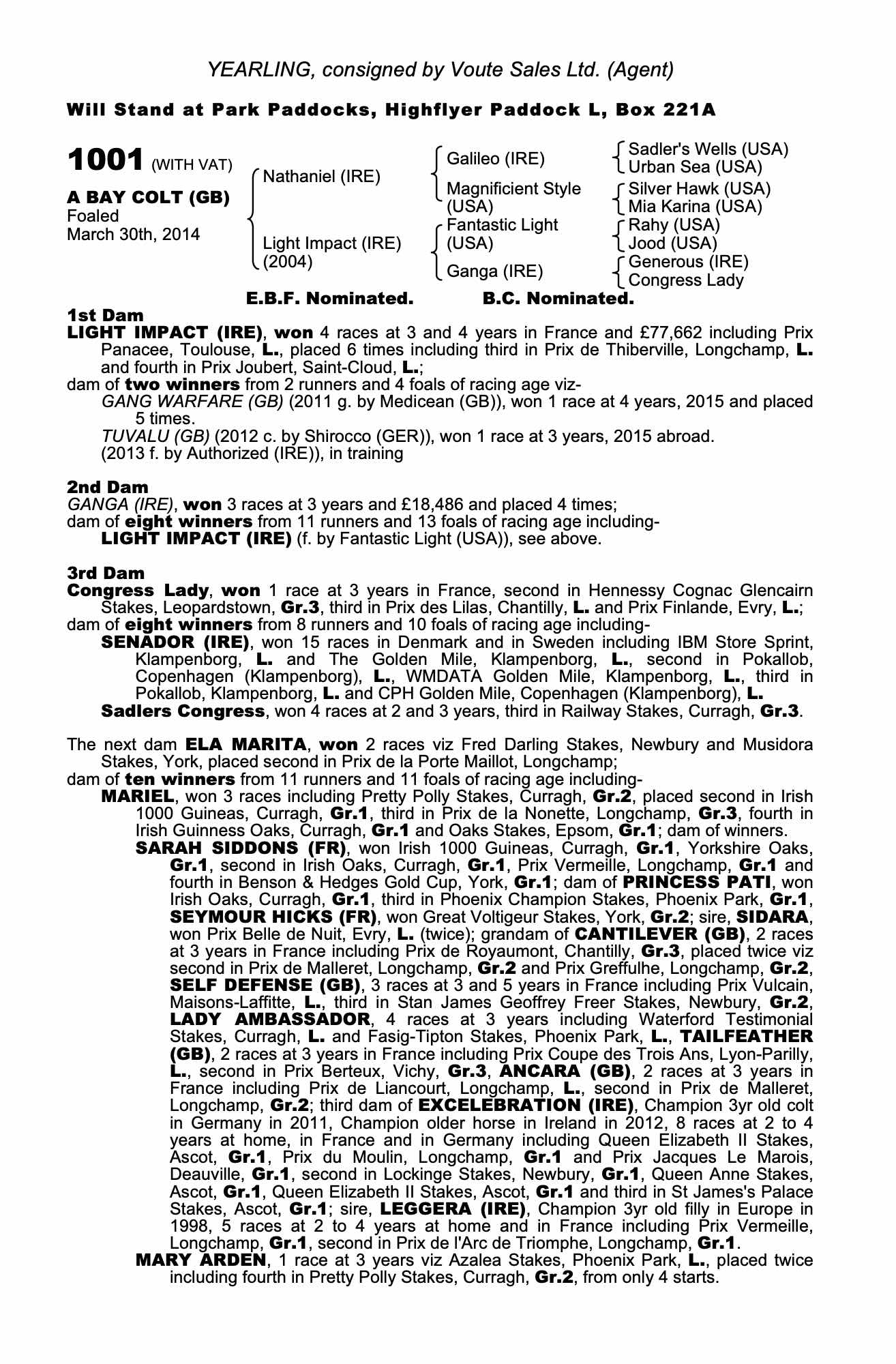 YEARLING, consigned by Voute Sales Ltd. (Agent)

Will Stand at Park Paddocks, Highflyer Paddock L, Box 221A

1001 (WITH VAT)

A BAY COLT (GB)
Foaled
March 30th, 2014

Nathaniel (IRE)

Light Impact (IRE)
(2004)

Galileo (IRE)

Magnificient Style (USA)

Fantastic Light (USA)

Ganga (IRE)

Sadler's Wells (USA)
Urban Sea (USA)

Silver Hawk (USA)
Mia Karina (USA)

Rahy (USA)
Jood (USA)

Generous (IRE)
Congress Lady

E.B.F. Nominated. B.C. Nominated.

1st Dam
LIGHT IMPACT (IRE), won 4 races at 3 and 4 years in France and £77,662 including Prix Panacee, Toulouse, L., placed 6 times including third in Prix de Thiberville, Longchamp, L. and fourth in Prix Joubert, Saint-Cloud, L.;
dam of two winners from 2 runners and 4 foals of racing age viz-
GANG WARFARE (GB) (2011 g. by Medicean (GB)), won 1 race at 4 years, 2015 and placed 5 times.
TUVALU (GB) (2012 c. by Shirocco (GER)), won 1 race at 3 years, 2015 abroad.
(2013 f. by Authorized (IRE)), in training

2nd Dam
GANGA (IRE), won 3 races at 3 years and £18,486 and placed 4 times;
dam of eight winners from 11 runners and 13 foals of racing age including-
LIGHT IMPACT (IRE) (f. by Fantastic Light (USA)), see above.

3rd Dam
Congress Lady, won 1 race at 3 years in France, second in Hennessy Cognac Glencairn Stakes, Leopardstown, Gr.3, third in Prix des Lilas, Chantilly, L. and Prix Finlande, Evry, L.;
dam of eight winners from 8 runners and 10 foals of racing age including-
SENADOR (IRE), won 15 races in Denmark and in Sweden including IBM Store Sprint, Klampenborg, L. and The Golden Mile, Klampenborg, L., second in Pokallob, Copenhagen (Klampenborg), L., WMDATA Golden Mile, Klampenborg, L., third in Pokallob, Klampenborg, L. and CPH Golden Mile, Copenhagen (Klampenborg), L.
Sadlers Congress, won 4 races at 2 and 3 years, third in Railway Stakes, Curragh, Gr.3.

The next dam ELA MARITA, won 2 races viz Fred Darling Stakes, Newbury and Musidora Stakes, York, placed second in Prix de la Porte Maillot, Longchamp;
dam of ten winners from 11 runners and 11 foals of racing age including-
MARIEL, won 3 races including Pretty Polly Stakes, Curragh, Gr.2, placed second in Irish 1000 Guineas, Curragh, Gr.1, third in Prix de la Nonette, Longchamp, Gr.3, fourth in Irish Guinness Oaks, Curragh, Gr.1 and Oaks Stakes, Epsom, Gr.1; dam of winners.
SARAH SIDDONS (FR), won Irish 1000 Guineas, Curragh, Gr.1, Yorkshire Oaks, Gr.1, second in Irish Oaks, Curragh, Gr.1, Prix Vermeille, Longchamp, Gr.1 and fourth in Benson & Hedges Gold Cup, York, Gr.1; dam of PRINCESS PATI, won Irish Oaks, Curragh, Gr.1, third in Phoenix Champion Stakes, Phoenix Park, Gr.1, SEYMOUR HICKS (FR), won Great Voltigeur Stakes, York, Gr.2; sire, SIDARA, won Prix Belle de Nuit, Evry, L. (twice); grandam of CANTILEVER (GB), 2 races at 3 years in France including Prix de Royaumont, Chantilly, Gr.3, placed twice viz second in Prix de Malleret, Longchamp, Gr.2 and Prix Greffulhe, Longchamp, Gr.2, SELF DEFENSE (GB), 3 races at 3 and 5 years in France including Prix Vulcain, Maisons-Laffitte, L., third in Stan James Geoffrey Freer Stakes, Newbury, Gr.2, LADY AMBASSADOR, 4 races at 3 years including Waterford Testimonial Stakes, Curragh, L. and Fasig-Tipton Stakes, Phoenix Park, L., TAILFEATHER (GB), 2 races at 3 years in France including Prix Coupe des Trois Ans, Lyon-Parilly, L., second in Prix Berteux, Vichy, Gr.3, ANCARA (GB), 2 races at 3 years in France including Prix de Liancourt, Longchamp, L., second in Prix de Malleret, Longchamp, Gr.2; third dam of EXCELEBRATION (IRE), Champion 3yr old colt in Germany in 2011, Champion older horse in Ireland in 2012, 8 races at 2 to 4 years at home, in France and in Germany including Queen Elizabeth II Stakes, Ascot, Gr.1, Prix du Moulin, Longchamp, Gr.1 and Prix Jacques Le Marois, Deauville, Gr.1, second in Lockinge Stakes, Newbury, Gr.1, Queen Anne Stakes, Ascot, Gr.1, Queen Elizabeth II Stakes, Ascot, Gr.1 and third in St James's Palace Stakes, Ascot, Gr.1; sire, LEGGERA (IRE), Champion 3yr old filly in Europe in 1998, 5 races at 2 to 4 years at home and in France including Prix Vermeille, Longchamp, Gr.1, second in Prix de l'Arc de Triomphe, Longchamp, Gr.1.
MARY ARDEN, 1 race at 3 years viz Azalea Stakes, Phoenix Park, L., placed twice including fourth in Pretty Polly Stakes, Curragh, Gr.2, from only 4 starts.